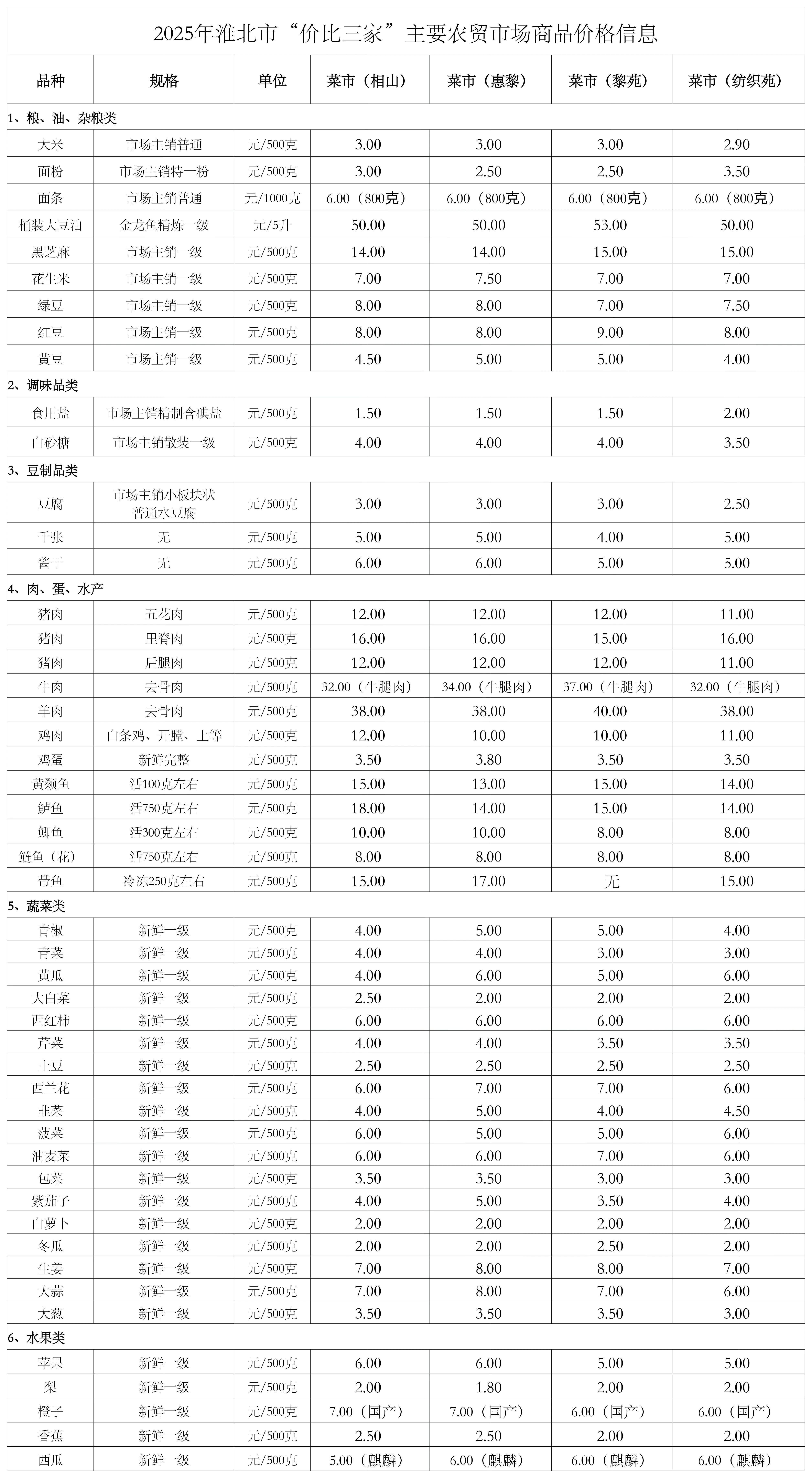 2025年淮北市“价比三家”主要农贸市场商品价格信息

| 品种 | 规格 | 单位 | 菜市（相山） | 菜市（惠黎） | 菜市（黎苑） | 菜市（纺织苑） |
|---|---|---|---|---|---|---|
| 1、粮、油、杂粮类 | | | | | | |
| 大米 | 市场主销普通 | 元/500克 | 3.00 | 3.00 | 3.00 | 2.90 |
| 面粉 | 市场主销特一粉 | 元/500克 | 3.00 | 2.50 | 2.50 | 3.50 |
| 面条 | 市场主销普通 | 元/1000克 | 6.00（800克） | 6.00（800克） | 6.00（800克） | 6.00（800克） |
| 桶装大豆油 | 金龙鱼精炼一级 | 元/5升 | 50.00 | 50.00 | 53.00 | 50.00 |
| 黑芝麻 | 市场主销一级 | 元/500克 | 14.00 | 14.00 | 15.00 | 15.00 |
| 花生米 | 市场主销一级 | 元/500克 | 7.00 | 7.50 | 7.00 | 7.00 |
| 绿豆 | 市场主销一级 | 元/500克 | 8.00 | 8.00 | 7.00 | 7.50 |
| 红豆 | 市场主销一级 | 元/500克 | 8.00 | 8.00 | 9.00 | 8.00 |
| 黄豆 | 市场主销一级 | 元/500克 | 4.50 | 5.00 | 5.00 | 4.00 |
| 2、调味品类 | | | | | | |
| 食用盐 | 市场主销精制含碘盐 | 元/500克 | 1.50 | 1.50 | 1.50 | 2.00 |
| 白砂糖 | 市场主销散装一级 | 元/500克 | 4.00 | 4.00 | 4.00 | 3.50 |
| 3、豆制品类 | | | | | | |
| 豆腐 | 市场主销小板块状普通水豆腐 | 元/500克 | 3.00 | 3.00 | 3.00 | 2.50 |
| 千张 | 无 | 元/500克 | 5.00 | 5.00 | 4.00 | 5.00 |
| 酱干 | 无 | 元/500克 | 6.00 | 6.00 | 5.00 | 5.00 |
| 4、肉、蛋、水产 | | | | | | |
| 猪肉 | 五花肉 | 元/500克 | 12.00 | 12.00 | 12.00 | 11.00 |
| 猪肉 | 里脊肉 | 元/500克 | 16.00 | 16.00 | 15.00 | 16.00 |
| 猪肉 | 后腿肉 | 元/500克 | 12.00 | 12.00 | 12.00 | 11.00 |
| 牛肉 | 去骨肉 | 元/500克 | 32.00（牛腿肉） | 34.00（牛腿肉） | 37.00（牛腿肉） | 32.00（牛腿肉） |
| 羊肉 | 去骨肉 | 元/500克 | 38.00 | 38.00 | 40.00 | 38.00 |
| 鸡肉 | 白条鸡、开膛、上等 | 元/500克 | 12.00 | 10.00 | 10.00 | 11.00 |
| 鸡蛋 | 新鲜完整 | 元/500克 | 3.50 | 3.80 | 3.50 | 3.50 |
| 黄颡鱼 | 活100克左右 | 元/500克 | 15.00 | 13.00 | 15.00 | 14.00 |
| 鲈鱼 | 活750克左右 | 元/500克 | 18.00 | 14.00 | 15.00 | 14.00 |
| 鲫鱼 | 活300克左右 | 元/500克 | 10.00 | 10.00 | 8.00 | 8.00 |
| 鲢鱼（花） | 活750克左右 | 元/500克 | 8.00 | 8.00 | 8.00 | 8.00 |
| 带鱼 | 冷冻250克左右 | 元/500克 | 15.00 | 17.00 | 无 | 15.00 |
| 5、蔬菜类 | | | | | | |
| 青椒 | 新鲜一级 | 元/500克 | 4.00 | 5.00 | 5.00 | 4.00 |
| 青菜 | 新鲜一级 | 元/500克 | 4.00 | 4.00 | 3.00 | 3.00 |
| 黄瓜 | 新鲜一级 | 元/500克 | 4.00 | 6.00 | 5.00 | 6.00 |
| 大白菜 | 新鲜一级 | 元/500克 | 2.50 | 2.00 | 2.00 | 2.00 |
| 西红柿 | 新鲜一级 | 元/500克 | 6.00 | 6.00 | 6.00 | 6.00 |
| 芹菜 | 新鲜一级 | 元/500克 | 4.00 | 4.00 | 3.50 | 3.50 |
| 土豆 | 新鲜一级 | 元/500克 | 2.50 | 2.50 | 2.50 | 2.50 |
| 西兰花 | 新鲜一级 | 元/500克 | 6.00 | 7.00 | 7.00 | 6.00 |
| 韭菜 | 新鲜一级 | 元/500克 | 4.00 | 5.00 | 4.00 | 4.50 |
| 菠菜 | 新鲜一级 | 元/500克 | 6.00 | 5.00 | 5.00 | 6.00 |
| 油麦菜 | 新鲜一级 | 元/500克 | 6.00 | 6.00 | 7.00 | 6.00 |
| 包菜 | 新鲜一级 | 元/500克 | 3.50 | 3.50 | 3.00 | 3.00 |
| 紫茄子 | 新鲜一级 | 元/500克 | 4.00 | 5.00 | 3.50 | 4.00 |
| 白萝卜 | 新鲜一级 | 元/500克 | 2.00 | 2.00 | 2.00 | 2.00 |
| 冬瓜 | 新鲜一级 | 元/500克 | 2.00 | 2.00 | 2.50 | 2.00 |
| 生姜 | 新鲜一级 | 元/500克 | 7.00 | 8.00 | 8.00 | 7.00 |
| 大蒜 | 新鲜一级 | 元/500克 | 7.00 | 8.00 | 7.00 | 6.00 |
| 大葱 | 新鲜一级 | 元/500克 | 3.50 | 3.50 | 3.50 | 3.00 |
| 6、水果类 | | | | | | |
| 苹果 | 新鲜一级 | 元/500克 | 6.00 | 6.00 | 5.00 | 5.00 |
| 梨 | 新鲜一级 | 元/500克 | 2.00 | 1.80 | 2.00 | 2.00 |
| 橙子 | 新鲜一级 | 元/500克 | 7.00（国产） | 7.00（国产） | 6.00（国产） | 6.00（国产） |
| 香蕉 | 新鲜一级 | 元/500克 | 2.50 | 2.50 | 2.00 | 2.00 |
| 西瓜 | 新鲜一级 | 元/500克 | 5.00（麒麟） | 6.00（麒麟） | 6.00（麒麟） | 6.00（麒麟） |